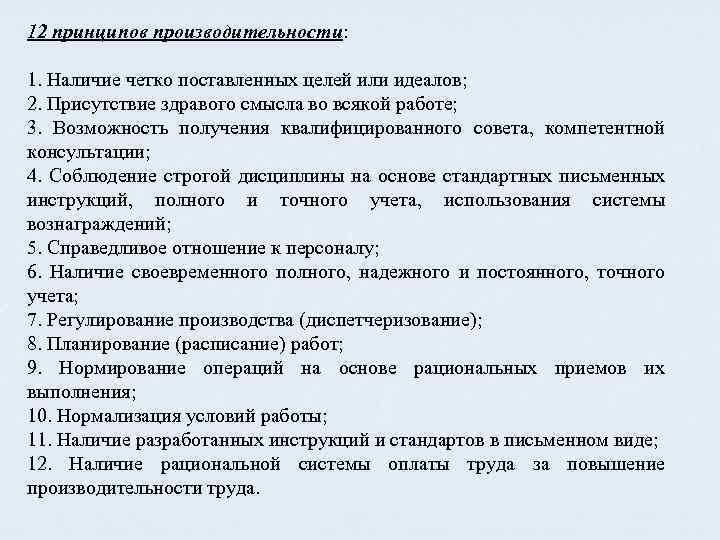 12 принципов производительности:

1. Наличие четко поставленных целей или идеалов;
2. Присутствие здравого смысла во всякой работе;
3. Возможность получения квалифицированного совета, компетентной консультации;
4. Соблюдение строгой дисциплины на основе стандартных письменных инструкций, полного и точного учета, использования системы вознаграждений;
5. Справедливое отношение к персоналу;
6. Наличие своевременного полного, надежного и постоянного, точного учета;
7. Регулирование производства (диспетчеризование);
8. Планирование (расписание) работ;
9. Нормирование операций на основе рациональных приемов их выполнения;
10. Нормализация условий работы;
11. Наличие разработанных инструкций и стандартов в письменном виде;
12. Наличие рациональной системы оплаты труда за повышение производительности труда.